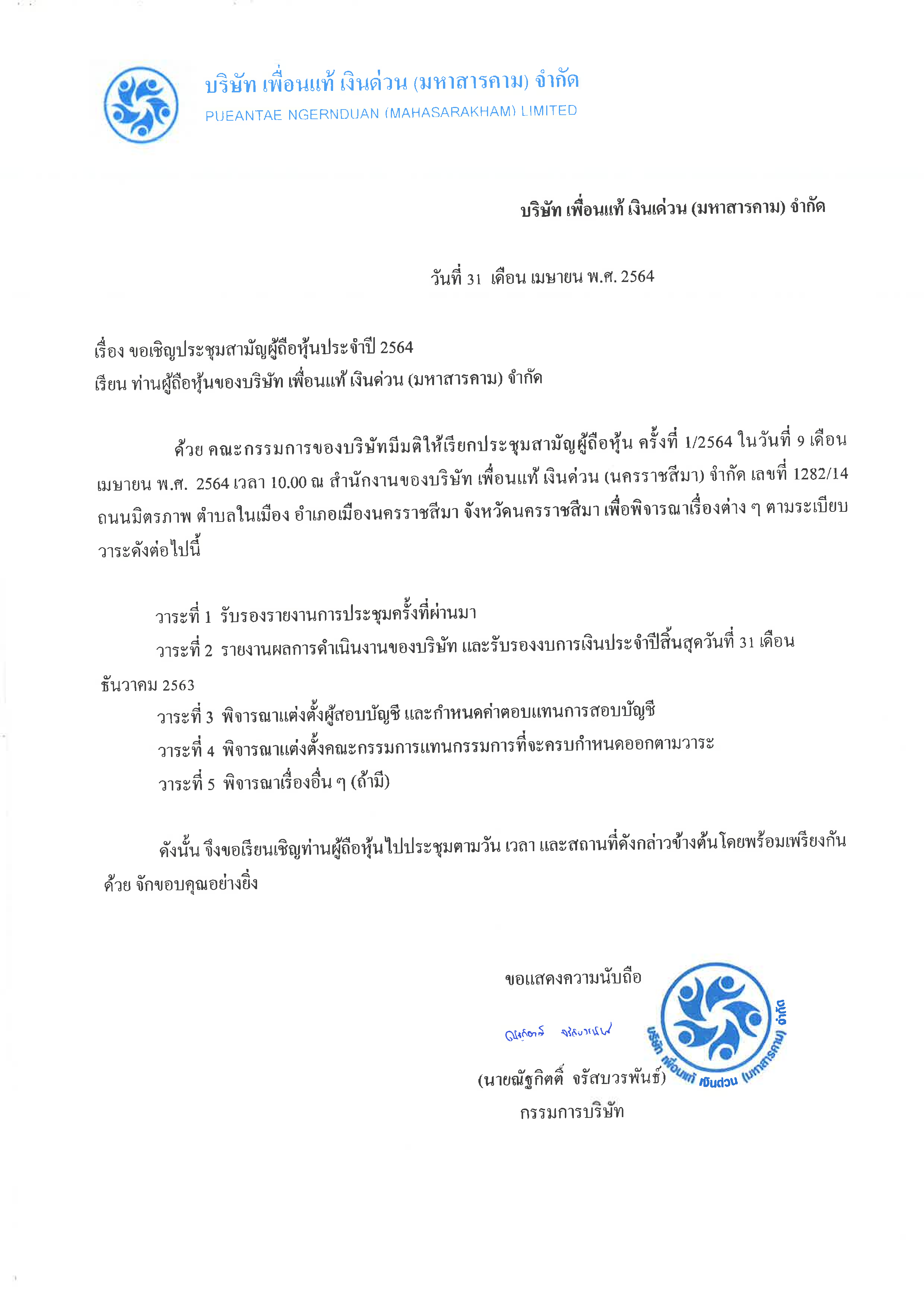 บริษัท เพื่อนแท้ เงินด่วน (มหาสารคาม) จำกัด
PUEANTAE NGERNDUAN (MAHASARAKHAM) LIMITED

บริษัท เพื่อนแท้ เงินด่วน (มหาสารคาม) จำกัด

วันที่ 31 เดือน เมษายน พ.ศ. 2564

เรื่อง ขอเชิญประชุมสามัญผู้ถือหุ้นประจำปี 2564
เรียน ท่านผู้ถือหุ้นของบริษัท เพื่อนแท้ เงินด่วน (มหาสารคาม) จำกัด

ด้วย คณะกรรมการของบริษัทมีมติให้เรียกประชุมสามัญผู้ถือหุ้น ครั้งที่ 1/2564 ในวันที่ 9 เดือน เมษายน พ.ศ. 2564 เวลา 10.00 ณ สำนักงานของบริษัท เพื่อนแท้ เงินด่วน (นครราชสีมา) จำกัด เลขที่ 1282/14 ถนนมิตรภาพ ตำบลในเมือง อำเภอเมืองนครราชสีมา จังหวัดนครราชสีมา เพื่อพิจารณาเรื่องต่าง ๆ ตามระเบียบวาระดังต่อไปนี้

วาระที่ 1 รับรองรายงานการประชุมครั้งที่ผ่านมา
วาระที่ 2 รายงานผลการดำเนินงานของบริษัท และรับรองงบการเงินประจำปีสิ้นสุดวันที่ 31 เดือน ธันวาคม 2563
วาระที่ 3 พิจารณาแต่งตั้งผู้สอบบัญชี และกำหนดค่าตอบแทนการสอบบัญชี
วาระที่ 4 พิจารณาแต่งตั้งคณะกรรมการแทนกรรมการที่จะครบกำหนดออกตามวาระ
วาระที่ 5 พิจารณาเรื่องอื่น ๆ (ถ้ามี)

ดังนั้น จึงขอเรียนเชิญท่านผู้ถือหุ้นไปประชุมตามวัน เวลา และสถานที่ดังกล่าวข้างต้นโดยพร้อมเพรียงกันด้วย จักขอบคุณอย่างยิ่ง

ขอแสดงความนับถือ

ณัฐกิตติ์ จรัสบวรพันธ์

(นายณัฐกิตติ์ จรัสบวรพันธ์)
กรรมการบริษัท

บริษัท เพื่อนแท้ เงินด่วน (มหาสารคาม) จำกัด